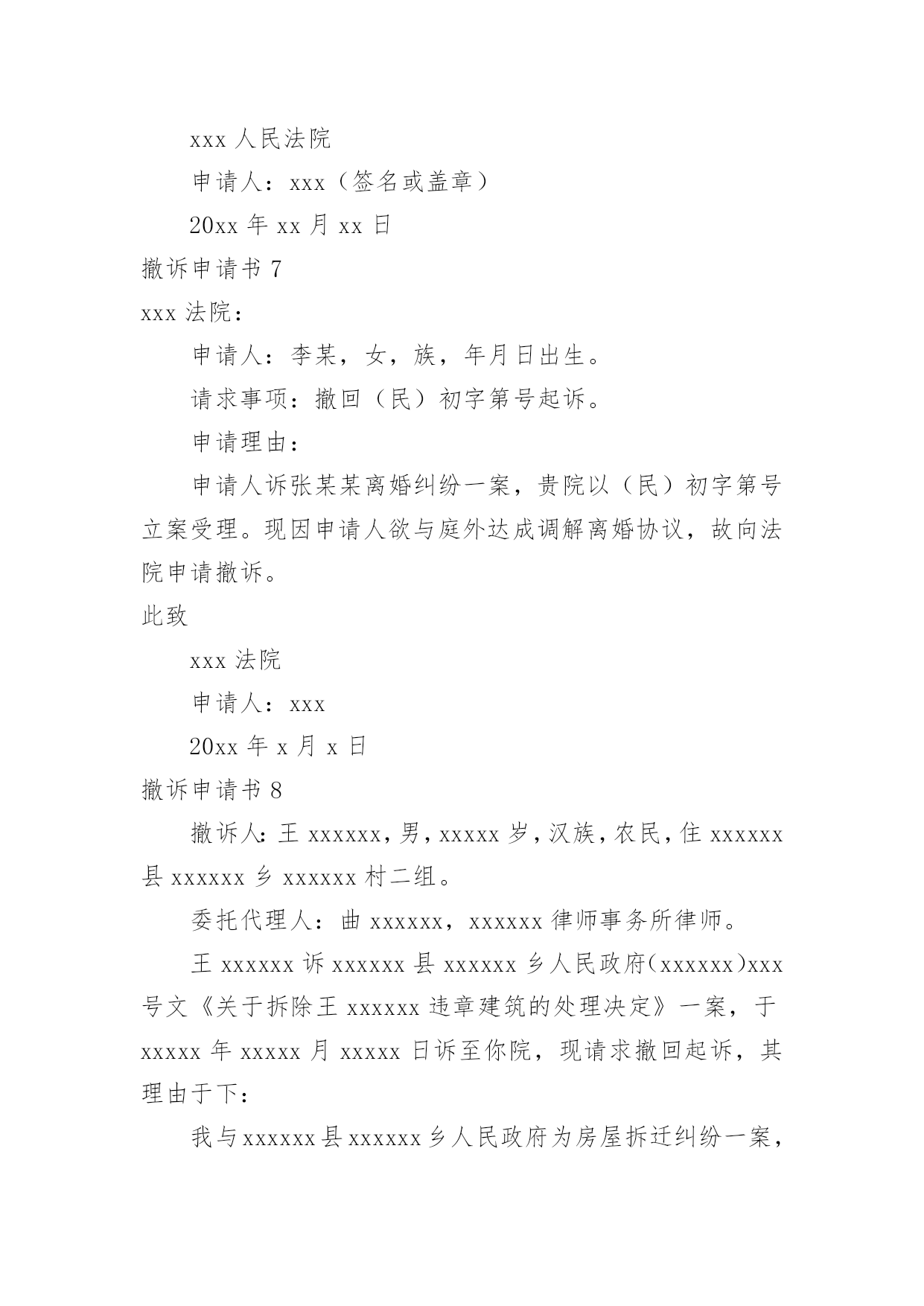 xxx 人民法院

申请人：xxx（签名或盖章）

20xx 年 xx 月 xx 日

撤诉申请书 7

xxx 法院：

申请人：李某，女，族，年月日出生。

请求事项：撤回（民）初字第号起诉。

申请理由：

申请人诉张某某离婚纠纷一案，贵院以（民）初字第号立案受理。现因申请人欲与庭外达成调解离婚协议，故向法院申请撤诉。

此致

xxx 法院

申请人：xxx

20xx 年 x 月 x 日

撤诉申请书 8

撤诉人：王 xxxxxx，男，xxxxx 岁，汉族，农民，住 xxxxxx 县 xxxxxx 乡 xxxxxx 村二组。

委托代理人：曲 xxxxxx，xxxxxx 律师事务所律师。

王 xxxxxx 诉 xxxxxx 县 xxxxxx 乡人民政府(xxxxxx)xxx 号文《关于拆除王 xxxxxx 违章建筑的处理决定》一案，于 xxxxx 年 xxxxx 月 xxxxx 日诉至你院，现请求撤回起诉，其理由于下：

我与 xxxxxx 县 xxxxxx 乡人民政府为房屋拆迁纠纷一案，